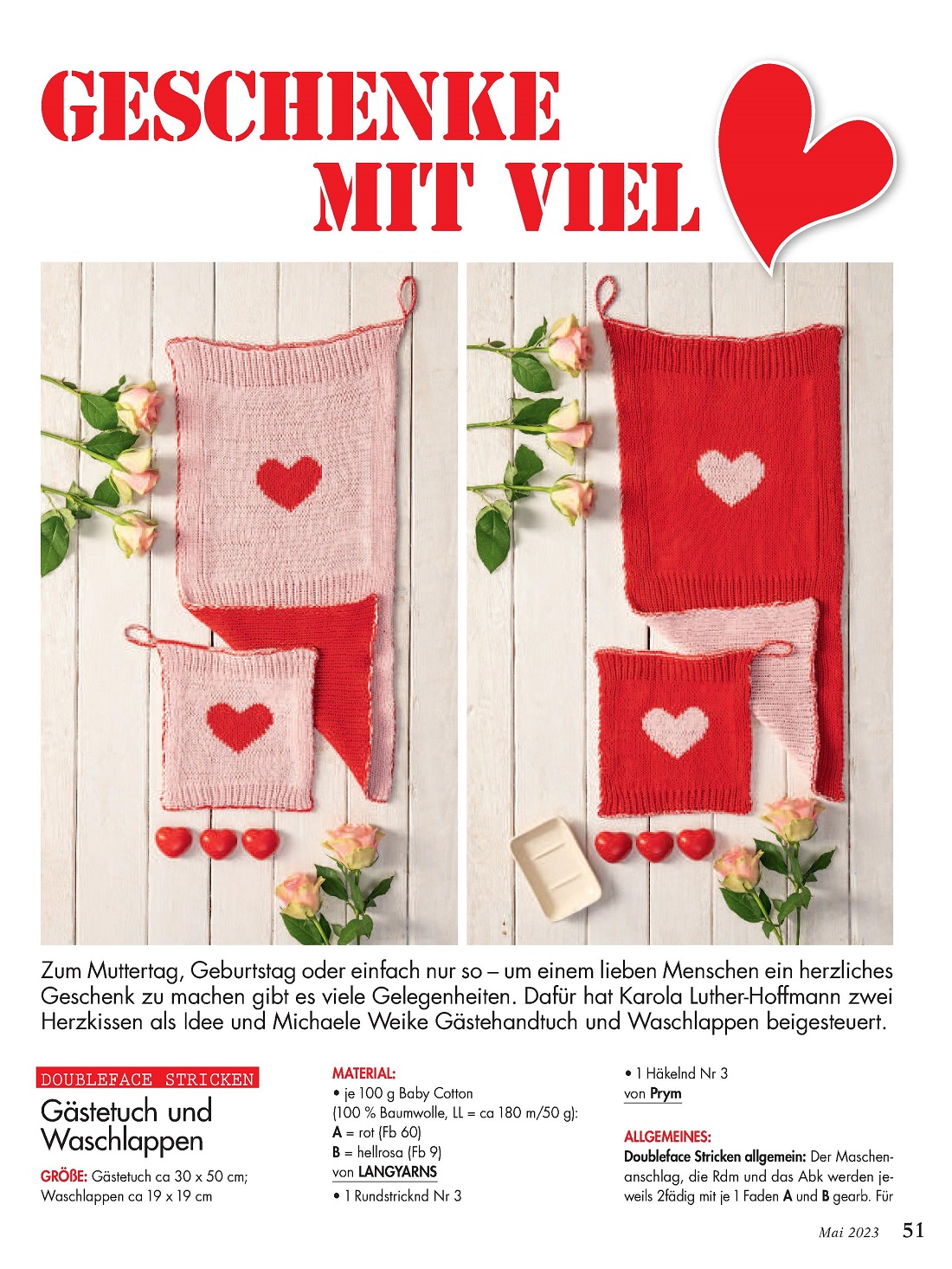 GESCHENKE MIT VIEL

Zum Muttertag, Geburtstag oder einfach nur so – um einem lieben Menschen ein herzliches Geschenk zu machen gibt es viele Gelegenheiten. Dafür hat Karola Luther-Hoffmann zwei Herzkissen als Idee und Michaele Weike Gästehandtuch und Waschlappen beigesteuert.

DOUBLEFACE STRICKEN

Gästetuch und Waschlappen

GRÖßE: Gästetuch ca 30 x 50 cm; Waschlappen ca 19 x 19 cm

MATERIAL:
• je 100 g Baby Cotton (100 % Baumwolle, LL = ca 180 m/50 g):
A = rot (Fb 60)
B = hellrosa (Fb 9)
von LANGYARNS
• 1 Rundstricknd Nr 3
• 1 Häkelnd Nr 3
von Prym

ALLGEMEINES:
Doubleface Stricken allgemein: Der Maschenanschlag, die Rdm und das Abk werden jeweils 2fädig mit je 1 Faden A und B gearb. Für

Mai 2023 51